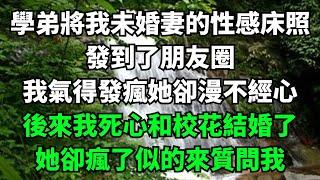 學弟將我未婚妻的性感床照
發到了朋友圈
我氣得發瘋她卻漫不經心
後來我死心和校花結婚了
她卻瘋了似的來質問我